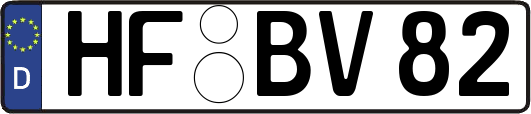 D HF BV 82